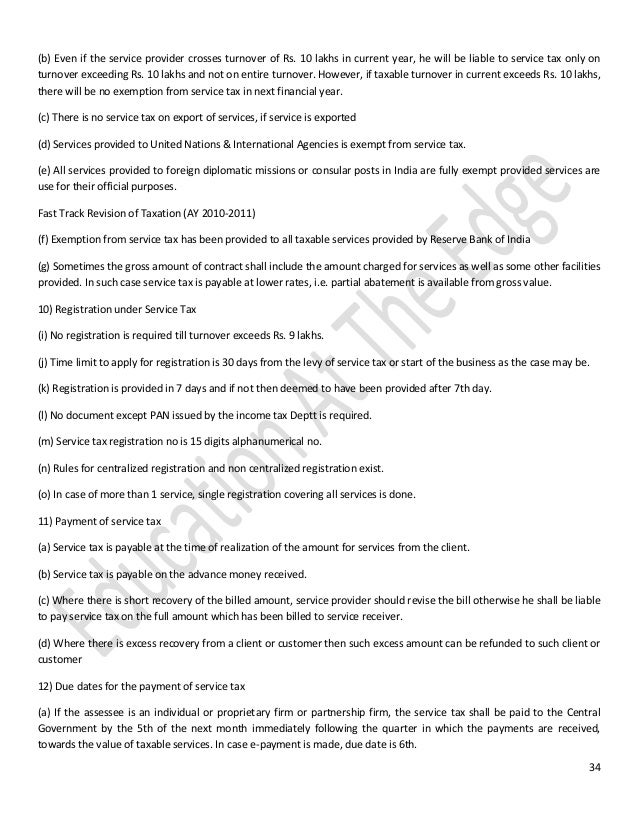 (b) Even if the service provider crosses turnover of Rs. 10 lakhs in current year, he will be liable to service tax only on turnover exceeding Rs. 10 lakhs and not on entire turnover. However, if taxable turnover in current exceeds Rs. 10 lakhs, there will be no exemption from service tax in next financial year.

(c) There is no service tax on export of services, if service is exported

(d) Services provided to United Nations & International Agencies is exempt from service tax.

(e) All services provided to foreign diplomatic missions or consular posts in India are fully exempt provided services are use for their official purposes.

Fast Track Revision of Taxation (AY 2010-2011)

(f) Exemption from service tax has been provided to all taxable services provided by Reserve Bank of India

(g) Sometimes the gross amount of contract shall include the amount charged for services as well as some other facilities provided. In such case service tax is payable at lower rates, i.e. partial abatement is available from gross value.

10) Registration under Service Tax

(i) No registration is required till turnover exceeds Rs. 9 lakhs.

(j) Time limit to apply for registration is 30 days from the levy of service tax or start of the business as the case may be.

(k) Registration is provided in 7 days and if not then deemed to have been provided after 7th day.

(l) No document except PAN issued by the income tax Deptt is required.

(m) Service tax registration no is 15 digits alphanumerical no.

(n) Rules for centralized registration and non centralized registration exist.

(o) In case of more than 1 service, single registration covering all services is done.

11) Payment of service tax

(a) Service tax is payable at the time of realization of the amount for services from the client.

(b) Service tax is payable on the advance money received.

(c) Where there is short recovery of the billed amount, service provider should revise the bill otherwise he shall be liable to pay service tax on the full amount which has been billed to service receiver.

(d) Where there is excess recovery from a client or customer then such excess amount can be refunded to such client or customer

12) Due dates for the payment of service tax

(a) If the assessee is an individual or proprietary firm or partnership firm, the service tax shall be paid to the Central Government by the 5th of the next month immediately following the quarter in which the payments are received, towards the value of taxable services. In case e-payment is made, due date is 6th.

34

Education At The Edge